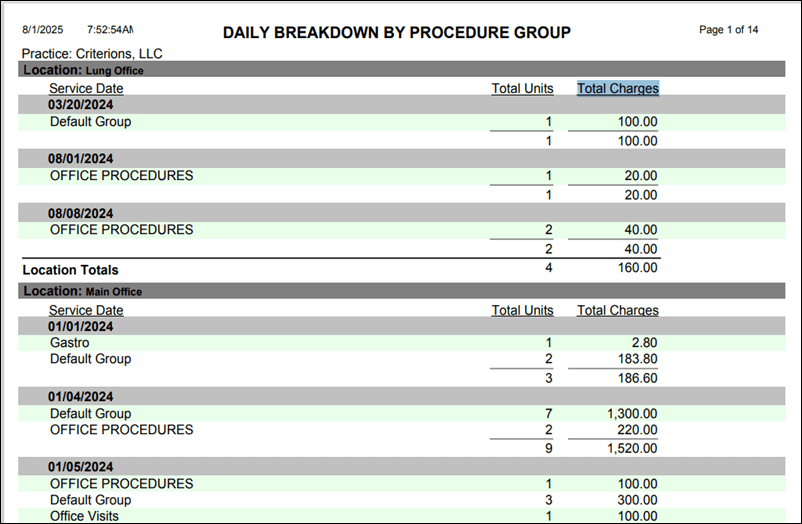 8/1/2025 7:52:54AM

DAILY BREAKDOWN BY PROCEDURE GROUP

Page 1 of 14

Practice: Criterions, LLC

Location: Lung Office

| Service Date | Total Units | Total Charges |
|---|---|---|
| 03/20/2024 | | |
| Default Group | 1 | 100.00 |
| | 1 | 100.00 |
| 08/01/2024 | | |
| OFFICE PROCEDURES | 1 | 20.00 |
| | 1 | 20.00 |
| 08/08/2024 | | |
| OFFICE PROCEDURES | 2 | 40.00 |
| | 2 | 40.00 |
| Location Totals | 4 | 160.00 |

Location: Main Office

| Service Date | Total Units | Total Charges |
|---|---|---|
| 01/01/2024 | | |
| Gastro | 1 | 2.80 |
| Default Group | 2 | 183.80 |
| | 3 | 186.60 |
| 01/04/2024 | | |
| Default Group | 7 | 1,300.00 |
| OFFICE PROCEDURES | 2 | 220.00 |
| | 9 | 1,520.00 |
| 01/05/2024 | | |
| OFFICE PROCEDURES | 1 | 100.00 |
| Default Group | 3 | 300.00 |
| Office Visits | 1 | 100.00 |